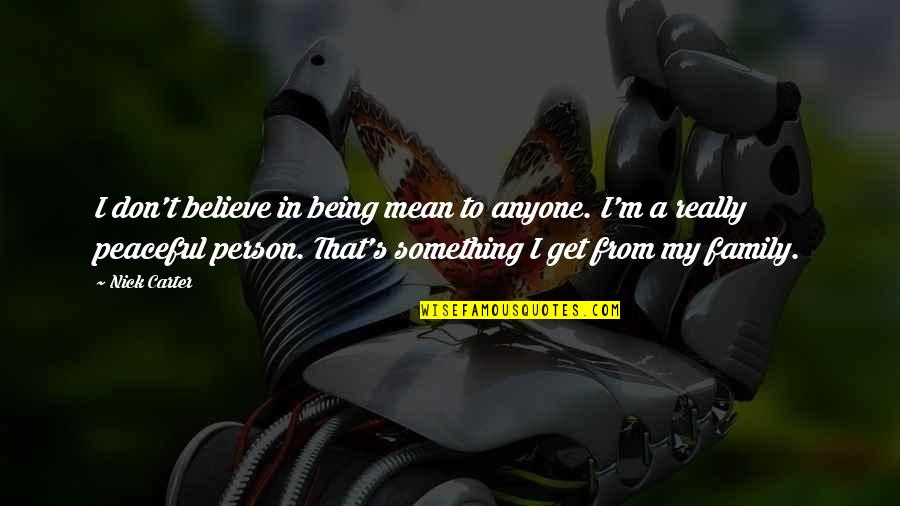 I don't believe in being mean to anyone. I'm a really peaceful person. That's something I get from my family.

— Nick Carter

WISEFAMOUSQUOTES.COM